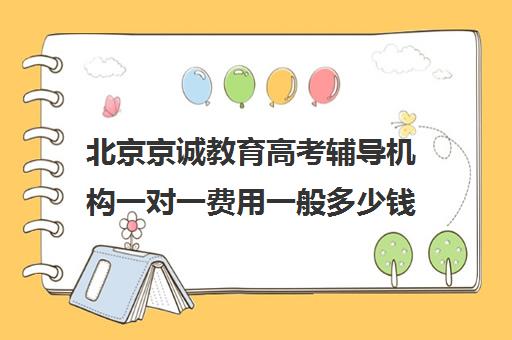 北京京诚教育高考辅导机构一对一费用一般多少钱